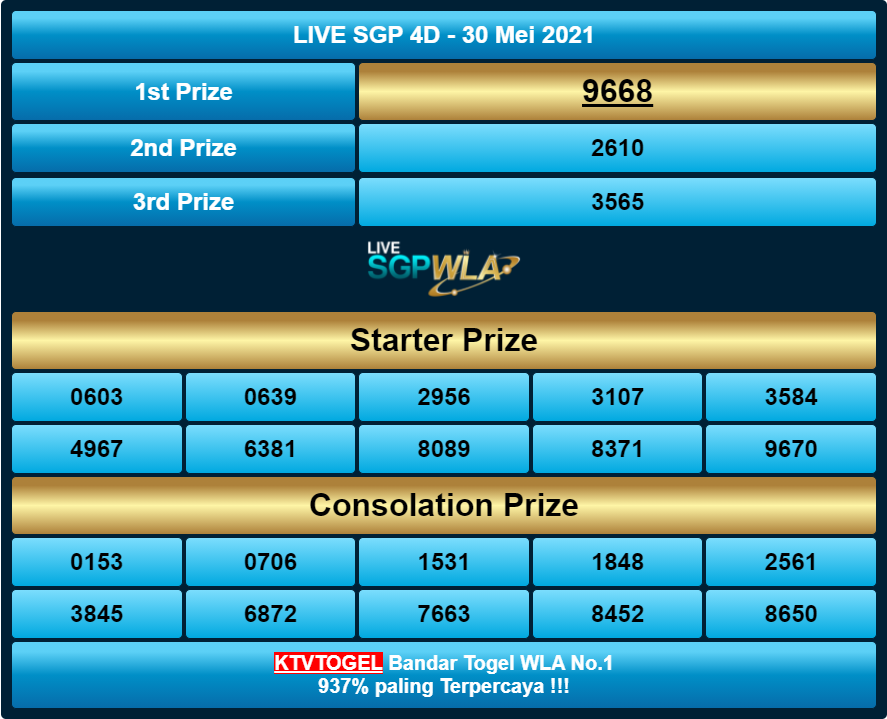 LIVE SGP 4D - 30 Mei 2021

| 1st Prize | 9668 |
|---|---|
| 2nd Prize | 2610 |
| 3rd Prize | 3565 |

LIVE SGPWLA

Starter Prize

| 0603 | 0639 | 2956 | 3107 | 3584 |
|---|---|---|---|---|
| 4967 | 6381 | 8089 | 8371 | 9670 |

Consolation Prize

| 0153 | 0706 | 1531 | 1848 | 2561 |
|---|---|---|---|---|
| 3845 | 6872 | 7663 | 8452 | 8650 |

KTVTOGEL Bandar Togel WLA No.1
937% paling Terpercaya !!!